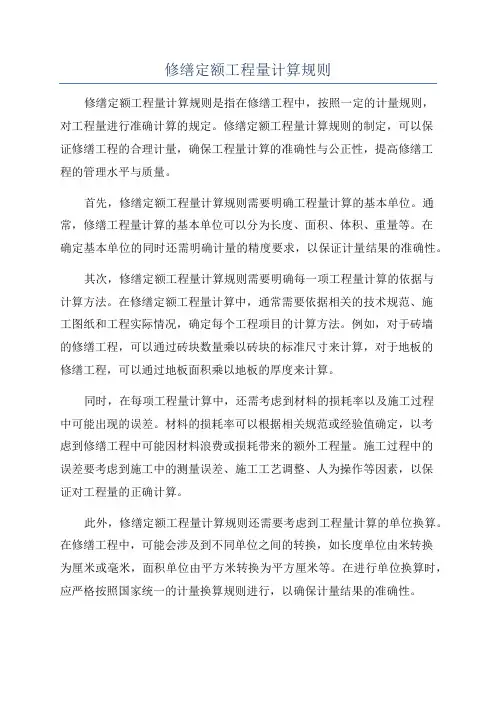 修缮定额工程量计算规则

修缮定额工程量计算规则是指在修缮工程中，按照一定的计量规则，对工程量进行准确计算的规定。修缮定额工程量计算规则的制定，可以保证修缮工程的合理计量，确保工程量计算的准确性与公正性，提高修缮工程的管理水平与质量。

首先，修缮定额工程量计算规则需要明确工程量计算的基本单位。通常，修缮工程量计算的基本单位可以分为长度、面积、体积、重量等。在确定基本单位的同时还需明确计量的精度要求，以保证计量结果的准确性。

其次，修缮定额工程量计算规则需要明确每一项工程量计算的依据与计算方法。在修缮定额工程量计算中，通常需要依据相关的技术规范、施工图纸和工程实际情况，确定每个工程项目的计算方法。例如，对于砖墙的修缮工程，可以通过砖块数量乘以砖块的标准尺寸来计算，对于地板的修缮工程，可以通过地板面积乘以地板的厚度来计算。

同时，在每项工程量计算中，还需考虑到材料的损耗率以及施工过程中可能出现的误差。材料的损耗率可以根据相关规范或经验值确定，以考虑到修缮工程中可能因材料浪费或损耗带来的额外工程量。施工过程中的误差要考虑到施工中的测量误差、施工工艺调整、人为操作等因素，以保证对工程量的正确计算。

此外，修缮定额工程量计算规则还需要考虑到工程量计算的单位换算。在修缮工程中，可能会涉及到不同单位之间的转换，如长度单位由米转换为厘米或毫米，面积单位由平方米转换为平方厘米等。在进行单位换算时，应严格按照国家统一的计量换算规则进行，以确保计量结果的准确性。